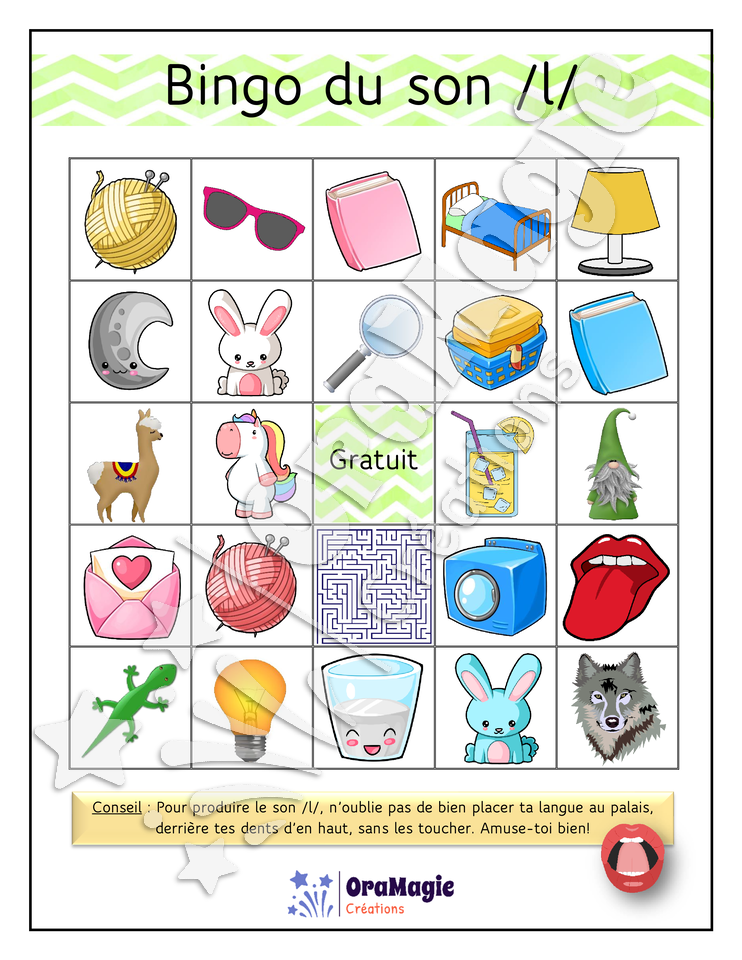 Bingo du son /l/

Gratuit

Conseil : Pour produire le son /l/, n'oublie pas de bien placer ta langue au palais, derrière tes dents d'en haut, sans les toucher. Amuse-toi bien!

OraMagie
Créations

OraMagie Créations